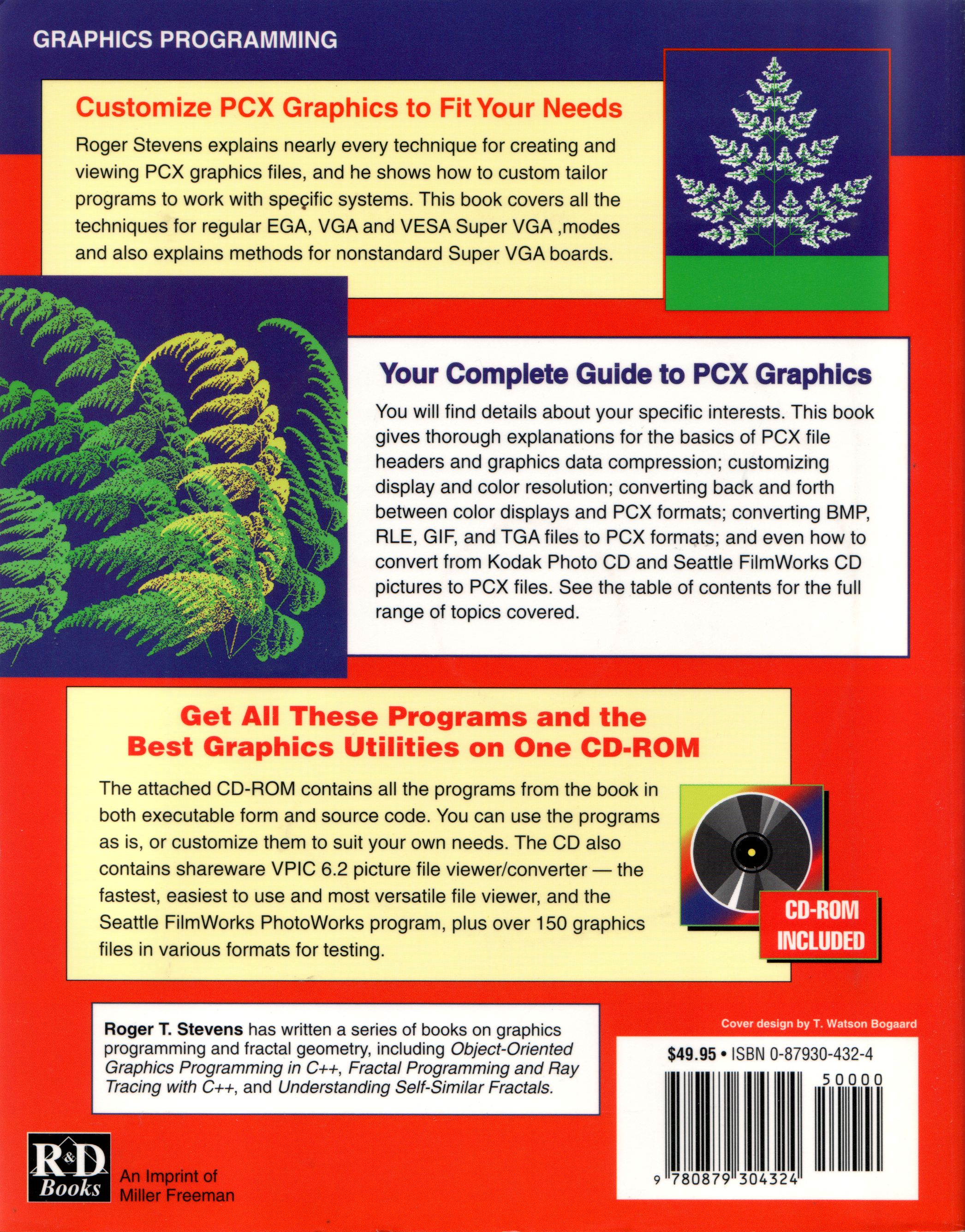 GRAPHICS PROGRAMMING

Customize PCX Graphics to Fit Your Needs

Roger Stevens explains nearly every technique for creating and viewing PCX graphics files, and he shows how to custom tailor programs to work with specific systems. This book covers all the techniques for regular EGA, VGA and VESA Super VGA ,modes and also explains methods for nonstandard Super VGA boards.

Your Complete Guide to PCX Graphics

You will find details about your specific interests. This book gives thorough explanations for the basics of PCX file headers and graphics data compression; customizing display and color resolution; converting back and forth between color displays and PCX formats; converting BMP, RLE, GIF, and TGA files to PCX formats; and even how to convert from Kodak Photo CD and Seattle FilmWorks CD pictures to PCX files. See the table of contents for the full range of topics covered.

Get All These Programs and the Best Graphics Utilities on One CD-ROM

The attached CD-ROM contains all the programs from the book in both executable form and source code. You can use the programs as is, or customize them to suit your own needs. The CD also contains shareware VPIC 6.2 picture file viewer/converter — the fastest, easiest to use and most versatile file viewer, and the Seattle FilmWorks PhotoWorks program, plus over 150 graphics files in various formats for testing.

CD-ROM INCLUDED

Roger T. Stevens has written a series of books on graphics programming and fractal geometry, including Object-Oriented Graphics Programming in C++, Fractal Programming and Ray Tracing with C++, and Understanding Self-Similar Fractals.

Cover design by T. Watson Bogaard

$49.95 • ISBN 0-87930-432-4

50000

9 780879 304324

R&D Books

An Imprint of Miller Freeman